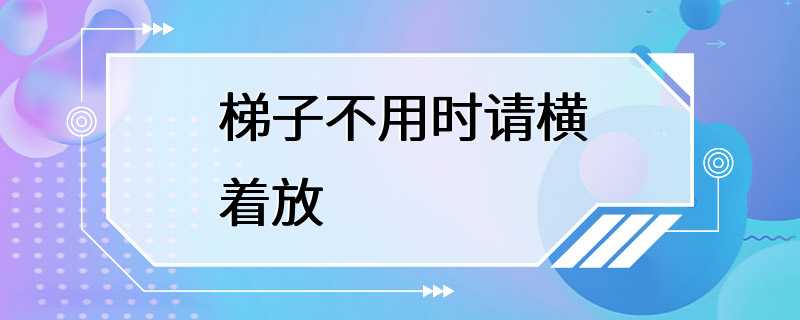 梯子不用时请横着放